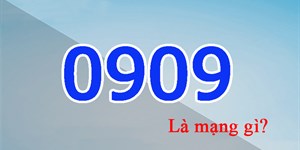 0909

Là mạng gì?